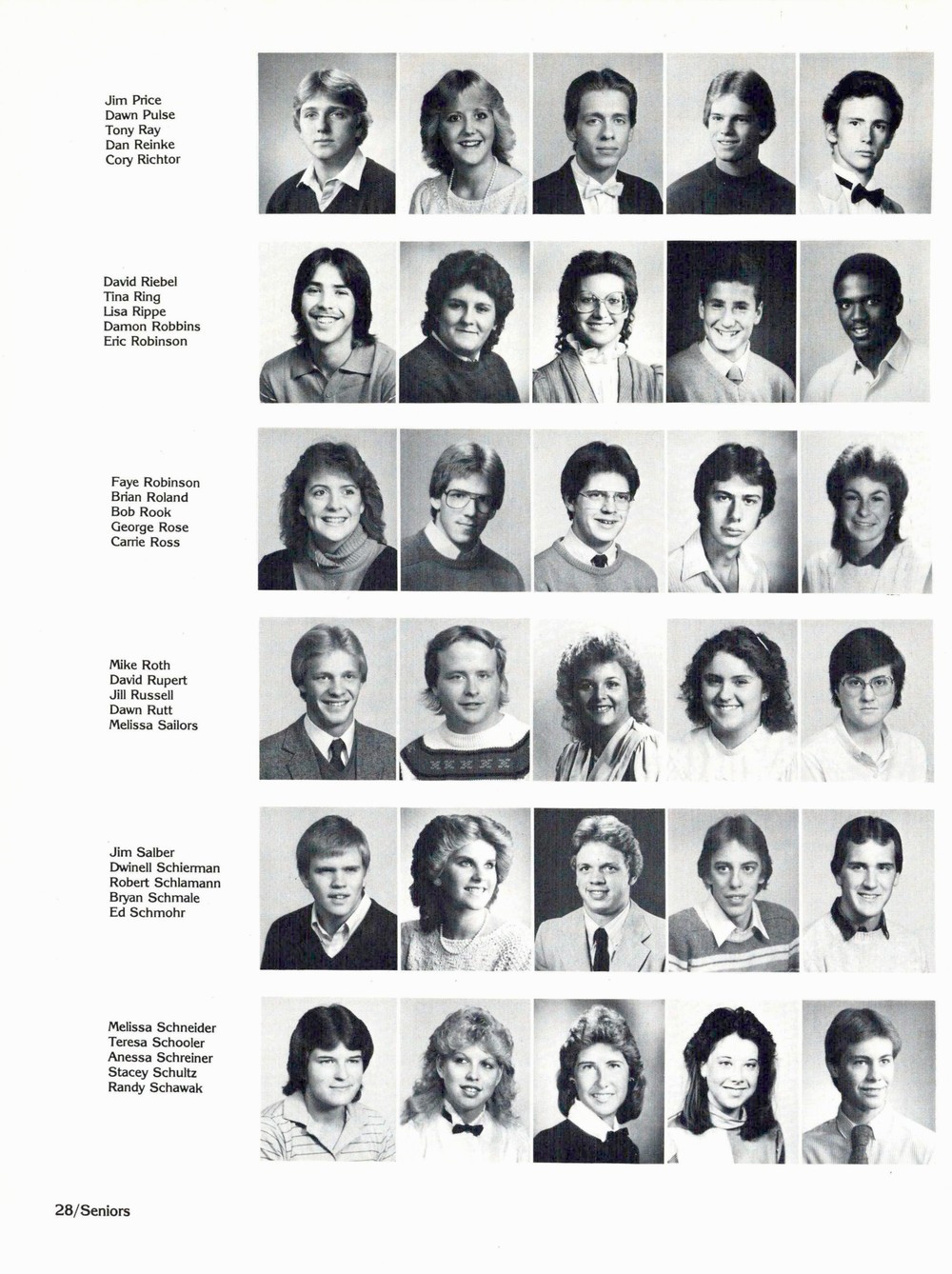 Jim Price
Dawn Pulse
Tony Ray
Dan Reinke
Cory Richtor

David Riebel
Tina Ring
Lisa Rippe
Damon Robbins
Eric Robinson

Faye Robinson
Brian Roland
Bob Rook
George Rose
Carrie Ross

Mike Roth
David Rupert
Jill Russell
Dawn Rutt
Melissa Sailors

Jim Salber
Dwinell Schierman
Robert Schlamann
Bryan Schmale
Ed Schmohr

Melissa Schneider
Teresa Schooler
Anessa Schreiner
Stacey Schultz
Randy Schawak

28/Seniors